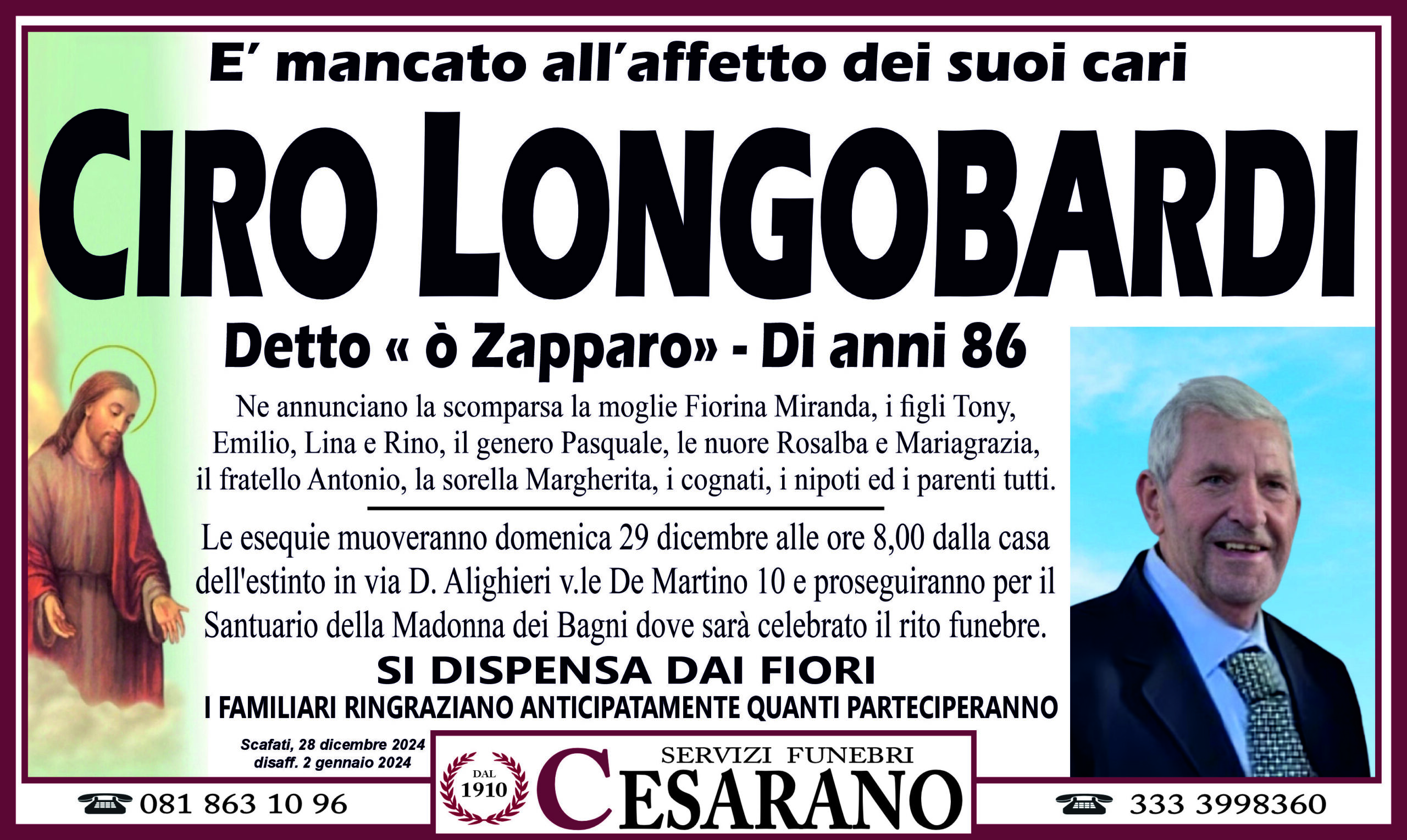 E' mancato all'affetto dei suoi cari

CIRO LONGOBARDI

Detto « ò Zapparo» - Di anni 86

Ne annunciano la scomparsa la moglie Fiorina Miranda, i figli Tony, Emilio, Lina e Rino, il genero Pasquale, le nuore Rosalba e Mariagrazia, il fratello Antonio, la sorella Margherita, i cognati, i nipoti ed i parenti tutti.

Le esequie muoveranno domenica 29 dicembre alle ore 8,00 dalla casa dell'estinto in via D. Alighieri v.le De Martino 10 e proseguiranno per il Santuario della Madonna dei Bagni dove sarà celebrato il rito funebre.

SI DISPENSA DAI FIORI

I FAMILIARI RINGRAZIANO ANTICIPATAMENTE QUANTI PARTECIPERANNO

Scafati, 28 dicembre 2024
disaff. 2 gennaio 2024

081 863 10 96

DAL 1910

SERVIZI FUNEBRI

CESARANO

333 3998360